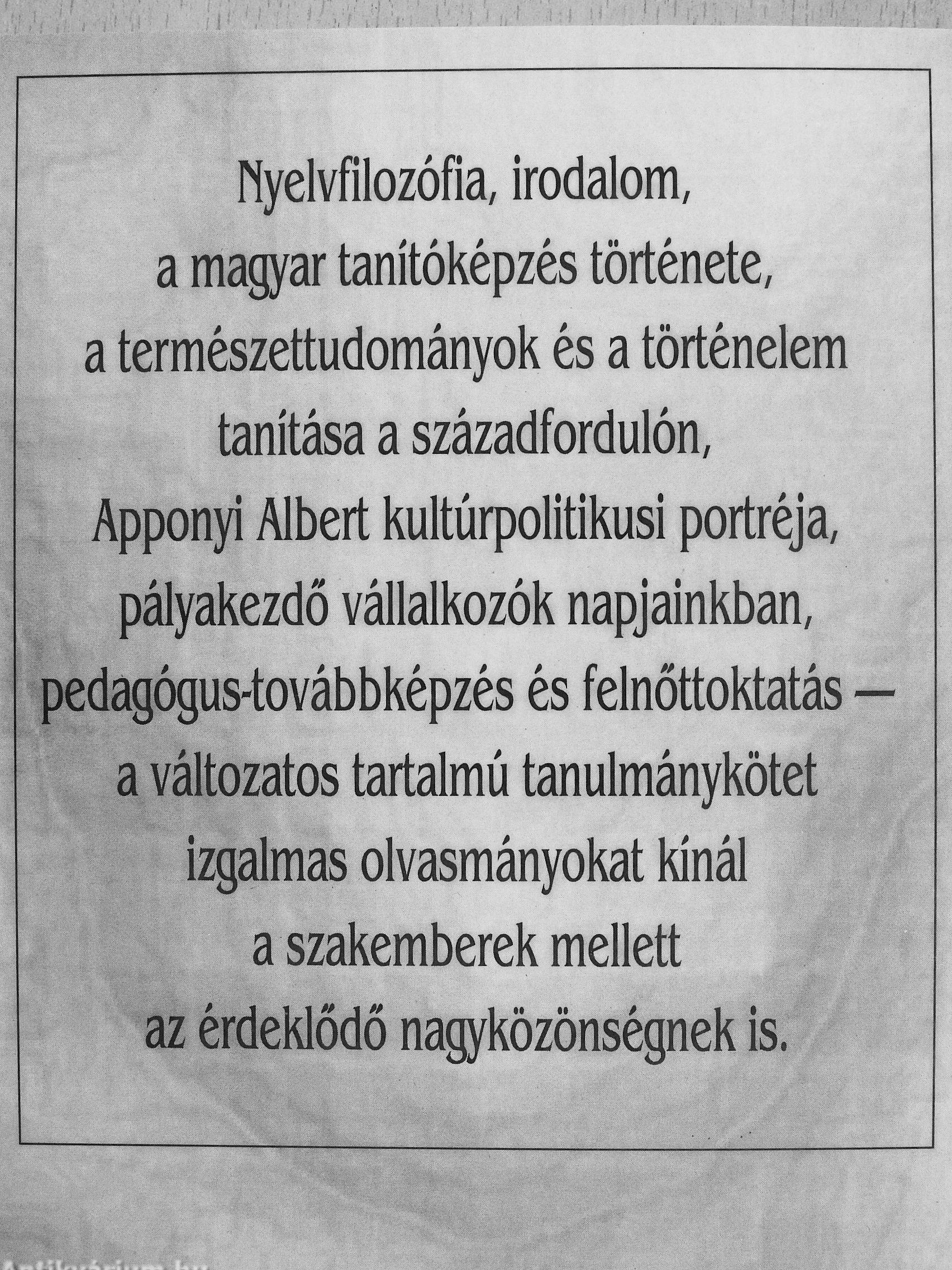 Nyelvfilozófia, irodalom,
a magyar tanítóképzés története,
a természettudományok és a történelem tanítása a századfordulón,
Apponyi Albert kultúrpolitikusi portréja,
pályakezdő vállalkozók napjainkban,
pedagógus-továbbképzés és felnőttoktatás —
a változatos tartalmú tanulmánykötet
izgalmas olvasmányokat kínál
a szakemberek mellett
az érdeklődő nagyközönségnek is.

Antikvárium.hu